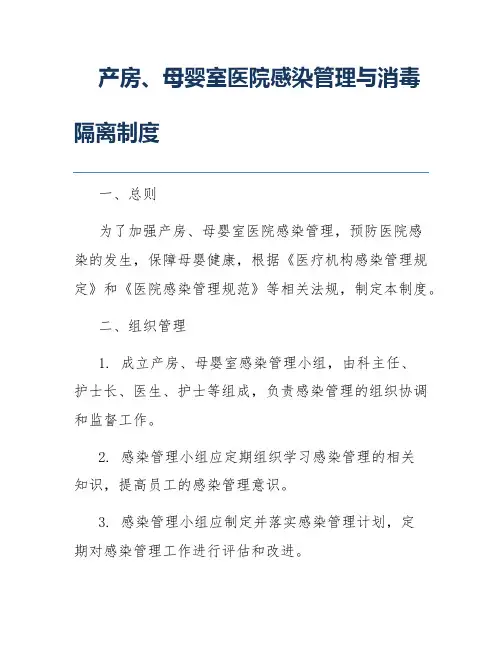 产房、母婴室医院感染管理与消毒隔离制度

一、总则

为了加强产房、母婴室医院感染管理，预防医院感染的发生，保障母婴健康，根据《医疗机构感染管理规定》和《医院感染管理规范》等相关法规，制定本制度。

二、组织管理

1. 成立产房、母婴室感染管理小组，由科主任、护士长、医生、护士等组成，负责感染管理的组织协调和监督工作。

2. 感染管理小组应定期组织学习感染管理的相关知识，提高员工的感染管理意识。

3. 感染管理小组应制定并落实感染管理计划，定期对感染管理工作进行评估和改进。